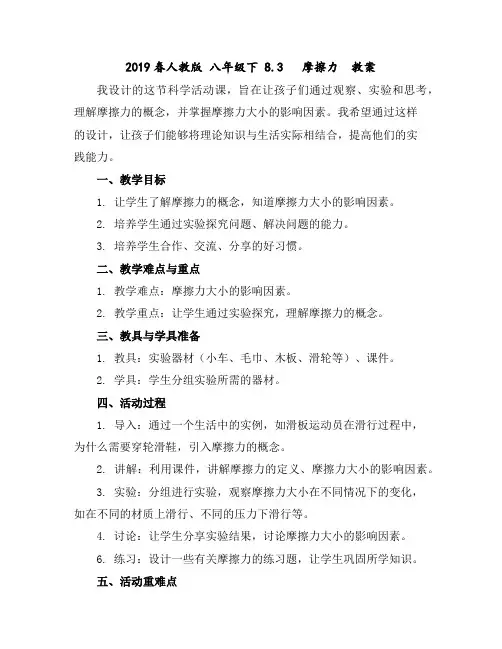 2019 春人教版 八年级下 8.3 摩擦力 教案

我设计的这节科学活动课，旨在让孩子们通过观察、实验和思考，理解摩擦力的概念，并掌握摩擦力大小的影响因素。我希望通过这样的设计，让孩子们能够将理论知识与生活实际相结合，提高他们的实践能力。

一、教学目标

1. 让学生了解摩擦力的概念，知道摩擦力大小的影响因素。

2. 培养学生通过实验探究问题、解决问题的能力。

3. 培养学生合作、交流、分享的好习惯。

二、教学难点与重点

1. 教学难点：摩擦力大小的影响因素。

2. 教学重点：让学生通过实验探究，理解摩擦力的概念。

三、教具与学具准备

1. 教具：实验器材（小车、毛巾、木板、滑轮等）、课件。

2. 学具：学生分组实验所需的器材。

四、活动过程

1. 导入：通过一个生活中的实例，如滑板运动员在滑行过程中，为什么需要穿轮滑鞋，引入摩擦力的概念。

2. 讲解：利用课件，讲解摩擦力的定义、摩擦力大小的影响因素。

3. 实验：分组进行实验，观察摩擦力大小在不同情况下的变化，如在不同的材质上滑行、不同的压力下滑行等。

4. 讨论：让学生分享实验结果，讨论摩擦力大小的影响因素。

6. 练习：设计一些有关摩擦力的练习题，让学生巩固所学知识。

五、活动重难点